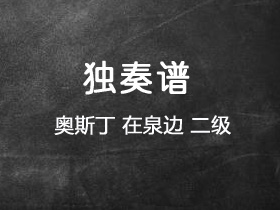 独奏谱

奥斯丁 在泉边 二级